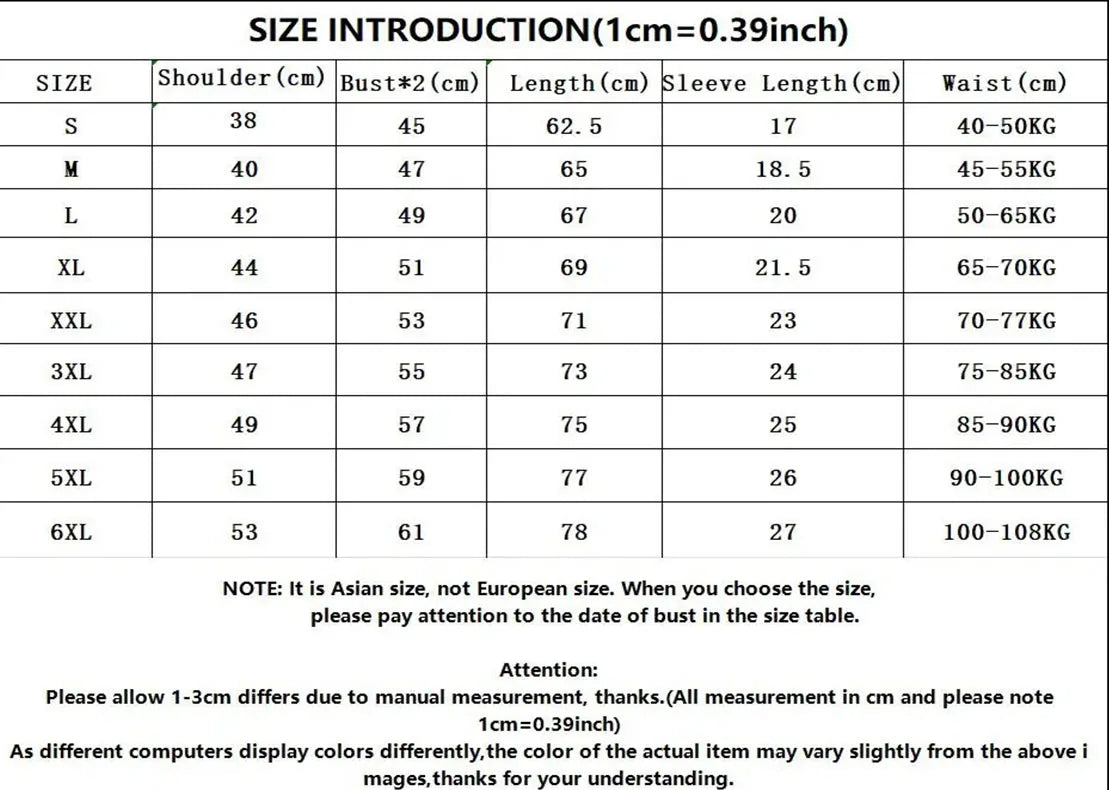 SIZE INTRODUCTION(1cm=0.39inch)

| SIZE | Shoulder(cm) | Bust*2(cm) | Length(cm) | Sleeve Length(cm) | Waist(cm) |
|---|---|---|---|---|---|
| S | 38 | 45 | 62.5 | 17 | 40-50KG |
| M | 40 | 47 | 65 | 18.5 | 45-55KG |
| L | 42 | 49 | 67 | 20 | 50-65KG |
| XL | 44 | 51 | 69 | 21.5 | 65-70KG |
| XXL | 46 | 53 | 71 | 23 | 70-77KG |
| 3XL | 47 | 55 | 73 | 24 | 75-85KG |
| 4XL | 49 | 57 | 75 | 25 | 85-90KG |
| 5XL | 51 | 59 | 77 | 26 | 90-100KG |
| 6XL | 53 | 61 | 78 | 27 | 100-108KG |

NOTE: It is Asian size, not European size. When you choose the size, please pay attention to the date of bust in the size table.

Attention:
Please allow 1-3cm differs due to manual measurement, thanks.(All measurement in cm and please note 1cm=0.39inch)
As different computers display colors differently,the color of the actual item may vary slightly from the above i mages,thanks for your understanding.